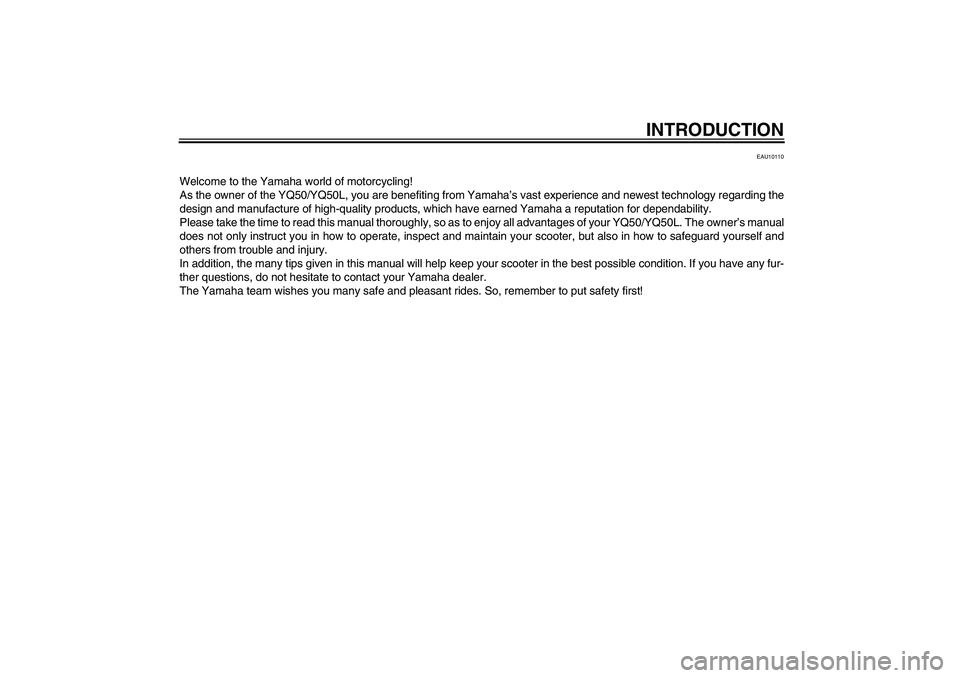 INTRODUCTION

EAU10110

Welcome to the Yamaha world of motorcycling!
As the owner of the YQ50/YQ50L, you are benefiting from Yamaha's vast experience and newest technology regarding the design and manufacture of high-quality products, which have earned Yamaha a reputation for dependability.
Please take the time to read this manual thoroughly, so as to enjoy all advantages of your YQ50/YQ50L. The owner's manual does not only instruct you in how to operate, inspect and maintain your scooter, but also in how to safeguard yourself and others from trouble and injury.
In addition, the many tips given in this manual will help keep your scooter in the best possible condition. If you have any further questions, do not hesitate to contact your Yamaha dealer.
The Yamaha team wishes you many safe and pleasant rides. So, remember to put safety first!

carmanualsonline.info